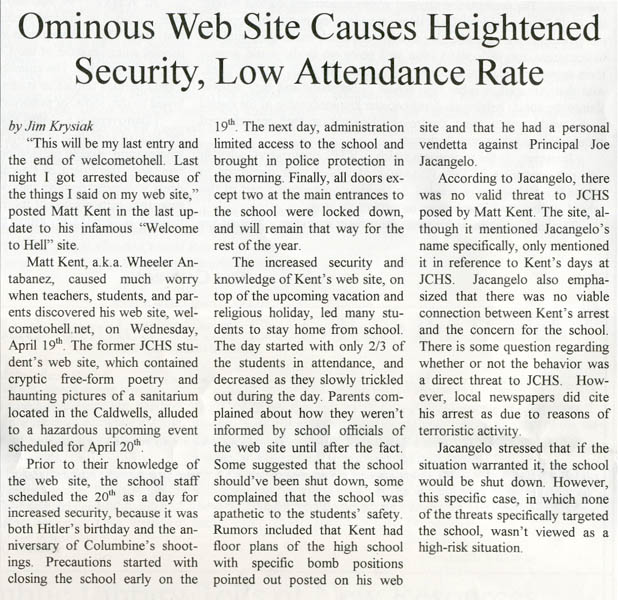 Ominous Web Site Causes Heightened Security, Low Attendance Rate

by Jim Krysiak

"This will be my last entry and the end of welcometohell. Last night I got arrested because of the things I said on my web site," posted Matt Kent in the last update to his infamous "Welcome to Hell" site.

Matt Kent, a.k.a. Wheeler Antabanez, caused much worry when teachers, students, and parents discovered his web site, welcometohell.net, on Wednesday, April 19$^{th}$. The former JCHS student's web site, which contained cryptic free-form poetry and haunting pictures of a sanitarium located in the Caldwells, alluded to a hazardous upcoming event scheduled for April 20$^{th}$.

Prior to their knowledge of the web site, the school staff scheduled the 20$^{th}$ as a day for increased security, because it was both Hitler's birthday and the anniversary of Columbine's shootings. Precautions started with closing the school early on the 19$^{th}$. The next day, administration limited access to the school and brought in police protection in the morning. Finally, all doors except two at the main entrances to the school were locked down, and will remain that way for the rest of the year.

The increased security and knowledge of Kent's web site, on top of the upcoming vacation and religious holiday, led many students to stay home from school. The day started with only 2/3 of the students in attendance, and decreased as they slowly trickled out during the day. Parents complained about how they weren't informed by school officials of the web site until after the fact. Some suggested that the school should've been shut down, some complained that the school was apathetic to the students' safety. Rumors included that Kent had floor plans of the high school with specific bomb positions pointed out posted on his web site and that he had a personal vendetta against Principal Joe Jacangelo.

According to Jacangelo, there was no valid threat to JCHS posed by Matt Kent. The site, although it mentioned Jacangelo's name specifically, only mentioned it in reference to Kent's days at JCHS. Jacangelo also emphasized that there was no viable connection between Kent's arrest and the concern for the school. There is some question regarding whether or not the behavior was a direct threat to JCHS. However, local newspapers did cite his arrest as due to reasons of terroristic activity.

Jacangelo stressed that if the situation warranted it, the school would be shut down. However, this specific case, in which none of the threats specifically targeted the school, wasn't viewed as a high-risk situation.